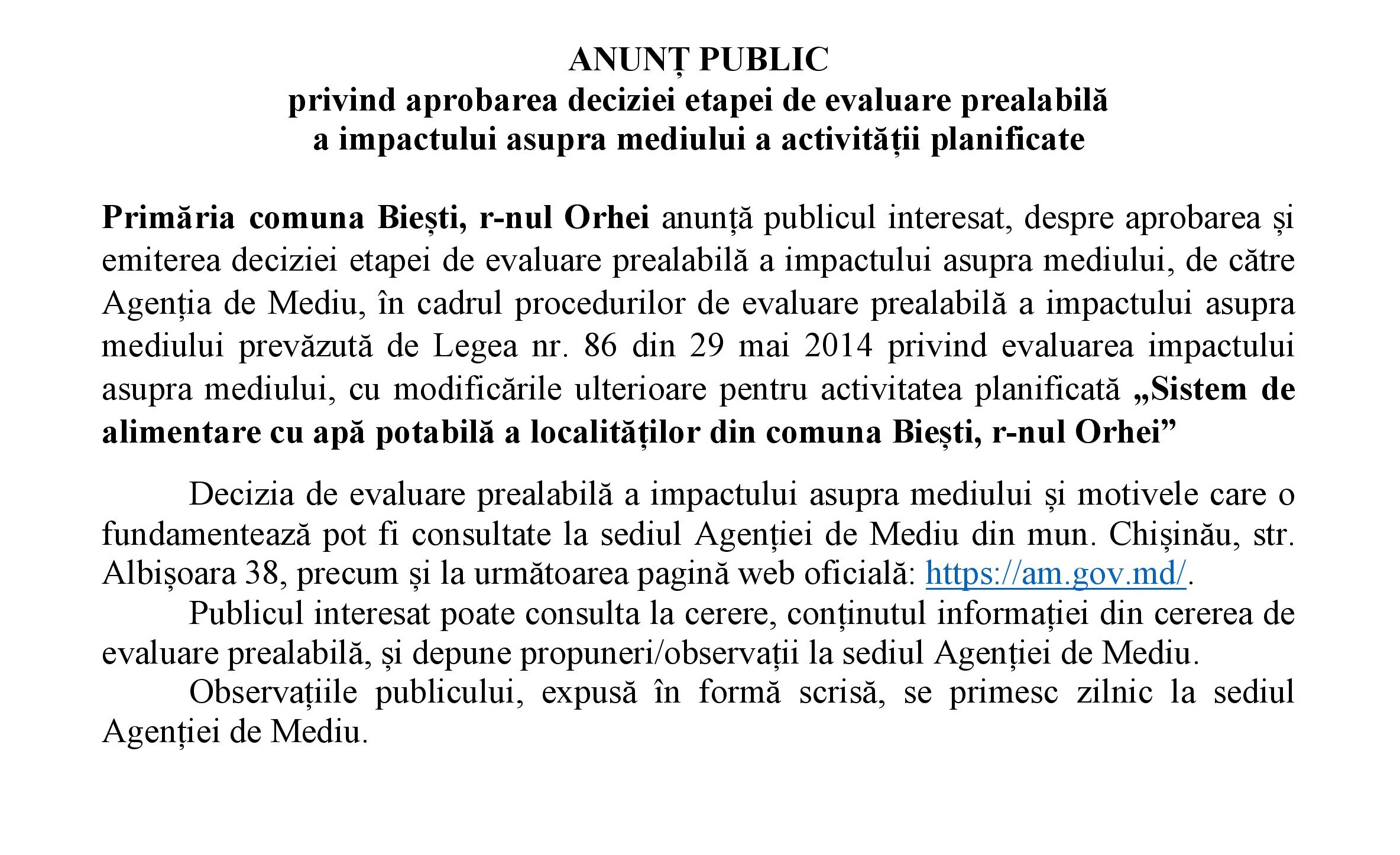 ANUNȚ PUBLIC
privind aprobarea deciziei etapei de evaluare prealabilă a impactului asupra mediului a activității planificate

Primăria comuna Biești, r-nul Orhei anunță publicul interesat, despre aprobarea și emiterea deciziei etapei de evaluare prealabilă a impactului asupra mediului, de către Agenția de Mediu, în cadrul procedurilor de evaluare prealabilă a impactului asupra mediului prevăzută de Legea nr. 86 din 29 mai 2014 privind evaluarea impactului asupra mediului, cu modificările ulterioare pentru activitatea planificată „Sistem de alimentare cu apă potabilă a localităților din comuna Biești, r-nul Orhei”

Decizia de evaluare prealabilă a impactului asupra mediului și motivele care o fundamentează pot fi consultate la sediul Agenției de Mediu din mun. Chișinău, str. Albișoara 38, precum și la următoarea pagină web oficială: https://am.gov.md/.

Publicul interesat poate consulta la cerere, conținutul informației din cererea de evaluare prealabilă, și depune propuneri/observații la sediul Agenției de Mediu.

Observațiile publicului, expusă în formă scrisă, se primesc zilnic la sediul Agenției de Mediu.